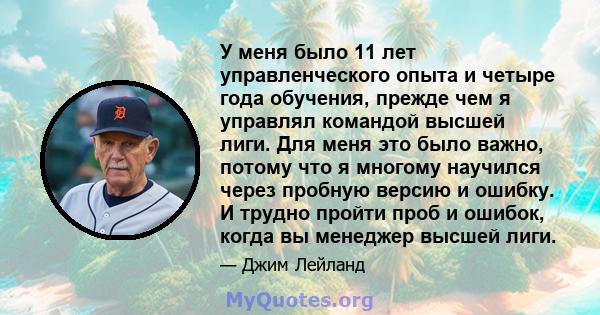 У меня было 11 лет управленческого опыта и четыре года обучения, прежде чем я управлял командой высшей лиги. Для меня это было важно, потому что я многому научился через пробную версию и ошибку. И трудно пройти проб и ошибок, когда вы менеджер высшей лиги.

— Джим Лейланд

MyQuotes.org